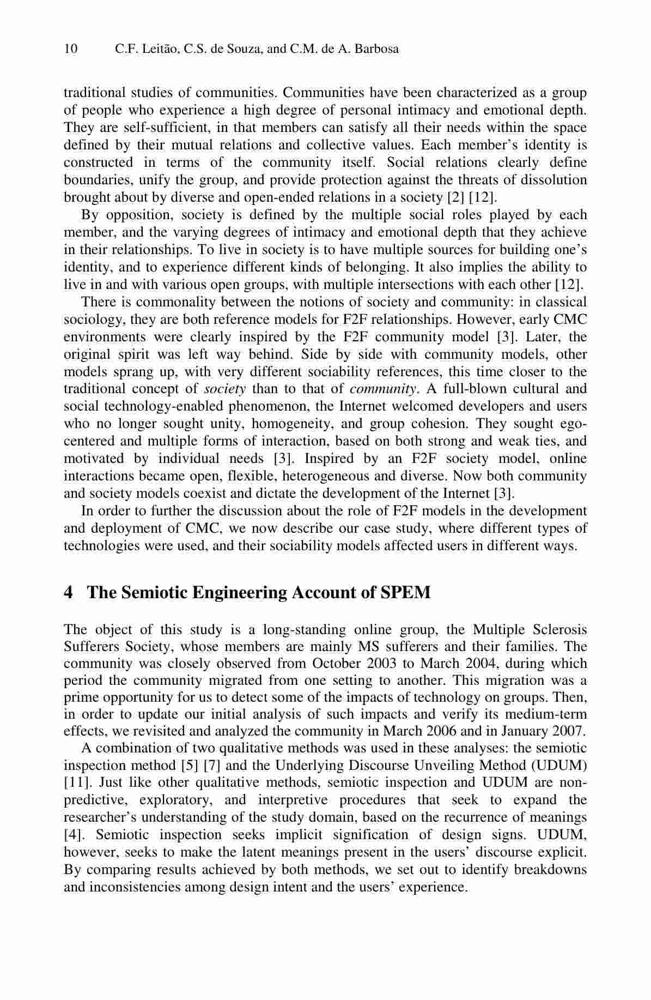 10 C.F. Leitão, C.S. de Souza, and C.M. de A. Barbosa

traditional studies of communities. Communities have been characterized as a group of people who experience a high degree of personal intimacy and emotional depth. They are self-sufficient, in that members can satisfy all their needs within the space defined by their mutual relations and collective values. Each member's identity is constructed in terms of the community itself. Social relations clearly define boundaries, unify the group, and provide protection against the threats of dissolution brought about by diverse and open-ended relations in a society [2] [12].

By opposition, society is defined by the multiple social roles played by each member, and the varying degrees of intimacy and emotional depth that they achieve in their relationships. To live in society is to have multiple sources for building one's identity, and to experience different kinds of belonging. It also implies the ability to live in and with various open groups, with multiple intersections with each other [12].

There is commonality between the notions of society and community: in classical sociology, they are both reference models for F2F relationships. However, early CMC environments were clearly inspired by the F2F community model [3]. Later, the original spirit was left way behind. Side by side with community models, other models sprang up, with very different sociability references, this time closer to the traditional concept of society than to that of community. A full-blown cultural and social technology-enabled phenomenon, the Internet welcomed developers and users who no longer sought unity, homogeneity, and group cohesion. They sought ego-centered and multiple forms of interaction, based on both strong and weak ties, and motivated by individual needs [3]. Inspired by an F2F society model, online interactions became open, flexible, heterogeneous and diverse. Now both community and society models coexist and dictate the development of the Internet [3].

In order to further the discussion about the role of F2F models in the development and deployment of CMC, we now describe our case study, where different types of technologies were used, and their sociability models affected users in different ways.

4 The Semiotic Engineering Account of SPEM

The object of this study is a long-standing online group, the Multiple Sclerosis Sufferers Society, whose members are mainly MS sufferers and their families. The community was closely observed from October 2003 to March 2004, during which period the community migrated from one setting to another. This migration was a prime opportunity for us to detect some of the impacts of technology on groups. Then, in order to update our initial analysis of such impacts and verify its medium-term effects, we revisited and analyzed the community in March 2006 and in January 2007.

A combination of two qualitative methods was used in these analyses: the semiotic inspection method [5] [7] and the Underlying Discourse Unveiling Method (UDUM) [11]. Just like other qualitative methods, semiotic inspection and UDUM are non-predictive, exploratory, and interpretive procedures that seek to expand the researcher's understanding of the study domain, based on the recurrence of meanings [4]. Semiotic inspection seeks implicit signification of design signs. UDUM, however, seeks to make the latent meanings present in the users' discourse explicit. By comparing results achieved by both methods, we set out to identify breakdowns and inconsistencies among design intent and the users' experience.